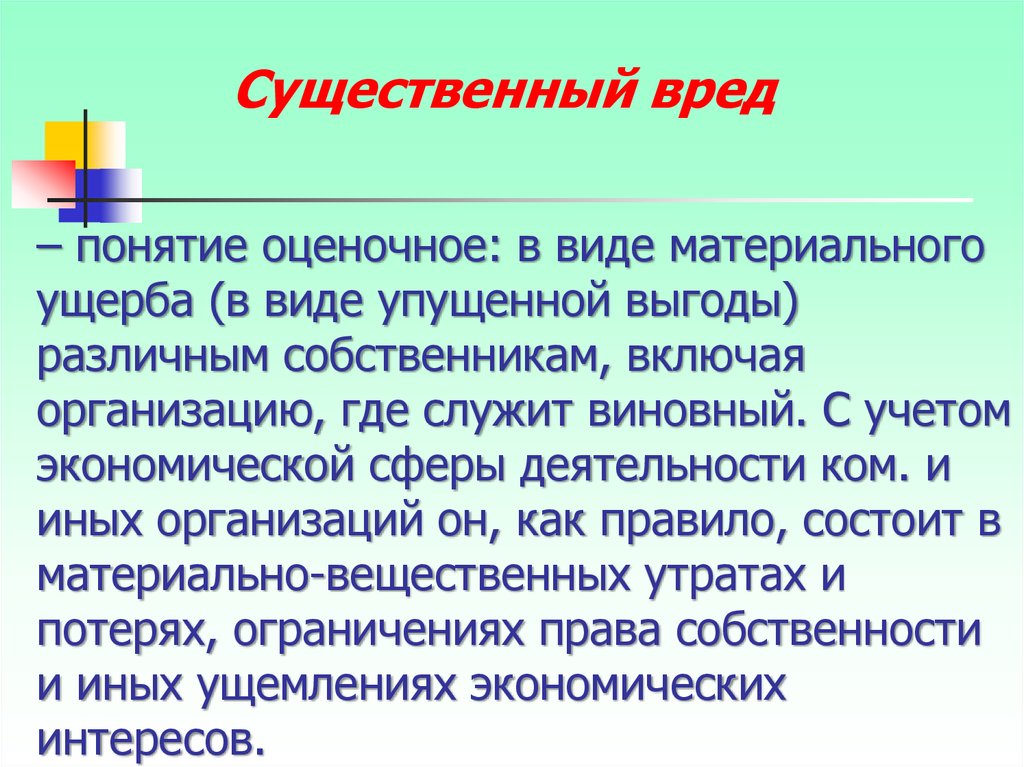 Существенный вред

– понятие оценочное: в виде материального ущерба (в виде упущенной выгоды) различным собственникам, включая организацию, где служит виновный. С учетом экономической сферы деятельности ком. и иных организаций он, как правило, состоит в материально-вещественных утратах и потерях, ограничениях права собственности и иных ущемлениях экономических интересов.